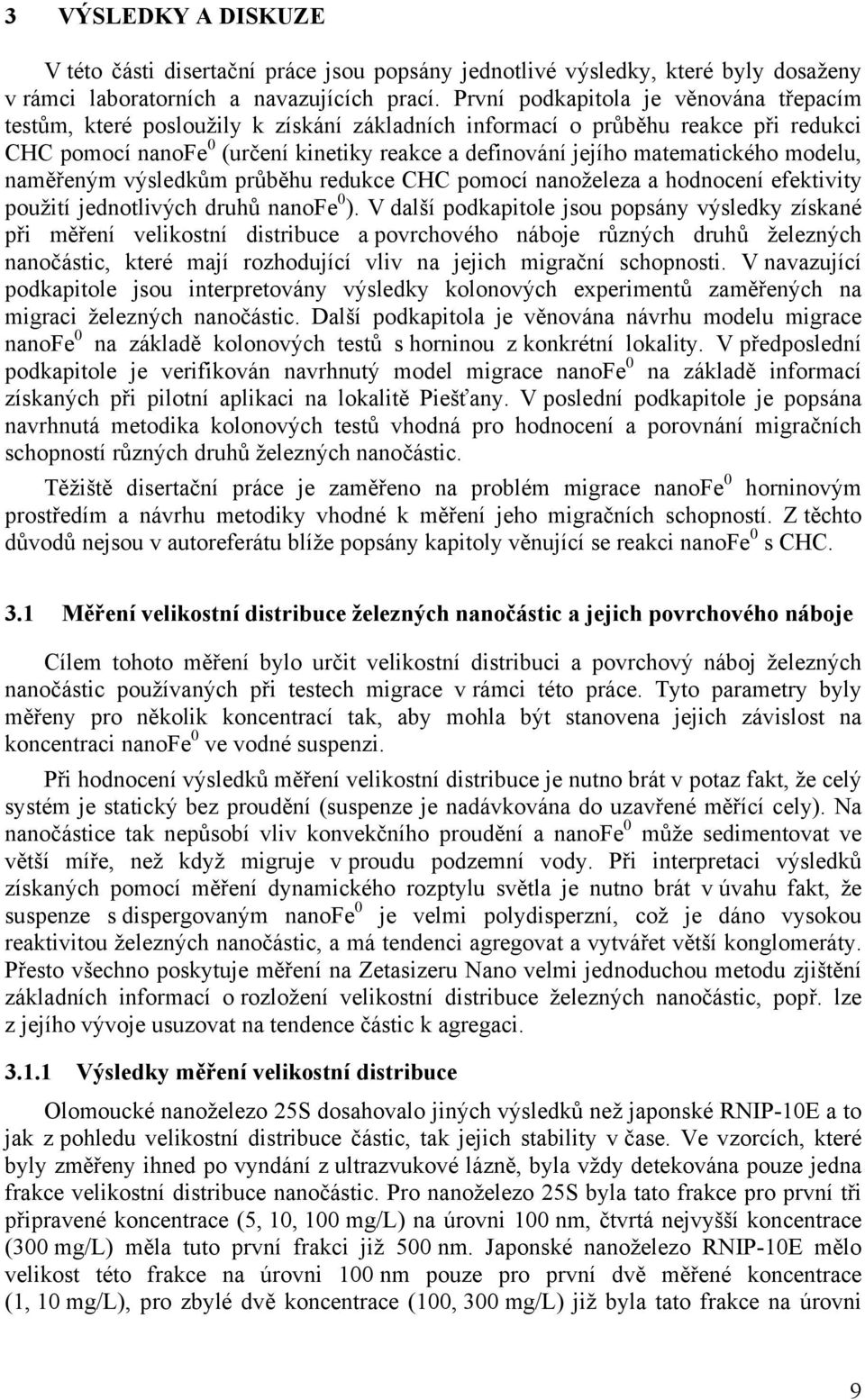 3 VÝSLEDKY A DISKUZE

V této části disertační práce jsou popsány jednotlivé výsledky, které byly dosaženy v rámci laboratorních a navazujících prací. První podkapitola je věnována třepacím testům, které posloužily k získání základních informací o průběhu reakce při redukci CHC pomocí nanoFe$^0$ (určení kinetiky reakce a definování jejího matematického modelu, naměřeným výsledkům průběhu redukce CHC pomocí nanoželeza a hodnocení efektivity použití jednotlivých druhů nanoFe$^0$). V další podkapitole jsou popsány výsledky získané při měření velikostní distribuce a povrchového náboje různých druhů železných nanočástic, které mají rozhodující vliv na jejich migrační schopnosti. V navazující podkapitole jsou interpretovány výsledky kolonových experimentů zaměřených na migraci železných nanočástic. Další podkapitola je věnována návrhu modelu migrace nanoFe$^0$ na základě kolonových testů s horninou z konkrétní lokality. V předposlední podkapitole je verifikován navrhnutý model migrace nanoFe$^0$ na základě informací získaných při pilotní aplikaci na lokalitě Piešťany. V poslední podkapitole je popsána navrhnutá metodika kolonových testů vhodná pro hodnocení a porovnání migračních schopností různých druhů železných nanočástic.

Těžiště disertační práce je zaměřeno na problém migrace nanoFe$^0$ horninovým prostředím a návrhu metodiky vhodné k měření jeho migračních schopností. Z těchto důvodů nejsou v autoreferátu blíže popsány kapitoly věnující se reakci nanoFe$^0$ s CHC.

3.1 Měření velikostní distribuce železných nanočástic a jejich povrchového náboje

Cílem tohoto měření bylo určit velikostní distribuci a povrchový náboj železných nanočástic používaných při testech migrace v rámci této práce. Tyto parametry byly měřeny pro několik koncentrací tak, aby mohla být stanovena jejich závislost na koncentraci nanoFe$^0$ ve vodné suspenzi.

Při hodnocení výsledků měření velikostní distribuce je nutno brát v potaz fakt, že celý systém je statický bez proudění (suspenze je nadávkována do uzavřené měřící cely). Na nanočástice tak nepůsobí vliv konvekčního proudění a nanoFe$^0$ může sedimentovat ve větší míře, než když migruje v proudu podzemní vody. Při interpretaci výsledků získaných pomocí měření dynamického rozptylu světla je nutno brát v úvahu fakt, že suspenze s dispergovaným nanoFe$^0$ je velmi polydisperzní, což je dáno vysokou reaktivitou železných nanočástic, a má tendenci agregovat a vytvářet větší konglomeráty. Přesto všechno poskytuje měření na Zetasizeru Nano velmi jednoduchou metodu zjištění základních informací o rozložení velikostní distribuce železných nanočástic, popř. lze z jejího vývoje usuzovat na tendence částic k agregaci.

3.1.1 Výsledky měření velikostní distribuce

Olomoucké nanoželezo 25S dosahovalo jiných výsledků než japonské RNIP-10E a to jak z pohledu velikostní distribuce částic, tak jejich stability v čase. Ve vzorcích, které byly změřeny ihned po vyndání z ultrazvukové lázně, byla vždy detekována pouze jedna frakce velikostní distribuce nanočástic. Pro nanoželezo 25S byla tato frakce pro první tři připravené koncentrace (5, 10, 100 mg/L) na úrovni 100 nm, čtvrtá nejvyšší koncentrace (300 mg/L) měla tuto první frakci již 500 nm. Japonské nanoželezo RNIP-10E mělo velikost této frakce na úrovni 100 nm pouze pro první dvě měřené koncentrace (1, 10 mg/L), pro zbylé dvě koncentrace (100, 300 mg/L) již byla tato frakce na úrovni

9